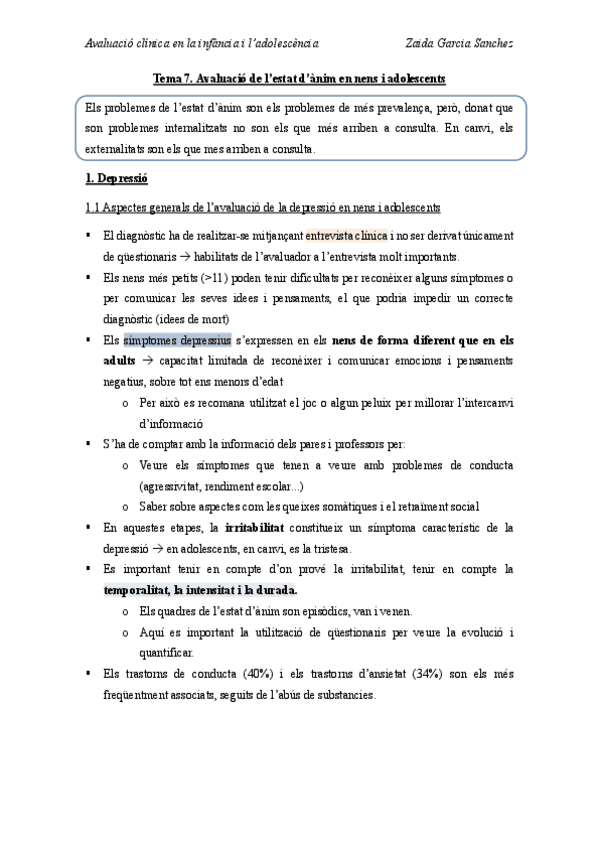 Avaluació clínica en la infància i l'adolescència          Zaida Garcia Sanchez

Tema 7. Avaluació de l'estat d'ànim en nens i adolescents

Els problemes de l'estat d'ànim son els problemes de més prevalença, però, donat que son problemes internalitzats no son els que més arriben a consulta. En canvi, els externalitats son els que mes arriben a consulta.

1. Depressió

1.1 Aspectes generals de l'avaluació de la depressió en nens i adolescents

▪ El diagnòstic ha de realitzar-se mitjançant entrevista clínica i no ser derivat únicament de qüestionaris → habilitats de l'avaluador a l'entrevista molt importants.
▪ Els nens més petits (>11) poden tenir dificultats per reconèixer alguns símptomes o per comunicar les seves idees i pensaments, el que podria impedir un correcte diagnòstic (idees de mort)
▪ Els símptomes depressius s'expressen en els nens de forma diferent que en els adults → capacitat limitada de reconèixer i comunicar emocions i pensaments negatius, sobre tot ens menors d'edat
o Per això es recomana utilitzat el joc o algun peluix per millorar l'intercanvi d'informació
▪ S'ha de comptar amb la informació dels pares i professors per:
o Veure els símptomes que tenen a veure amb problemes de conducta (agressivitat, rendiment escolar...)
o Saber sobre aspectes com les queixes somàtiques i el retraïment social
▪ En aquestes etapes, la irritabilitat constitueix un símptoma característic de la depressió → en adolescents, en canvi, es la tristesa.
▪ Es important tenir en compte d'on prové la irritabilitat, tenir en compte la temporalitat, la intensitat i la durada.
o Els quadres de l'estat d'ànim son episòdics, van i venen.
o Aquí es important la utilització de qüestionaris per veure la evolució i quantificar.
▪ Els trastorns de conducta (40%) i els trastorns d'ansietat (34%) son els més freqüentment associats, seguits de l'abús de substancies.